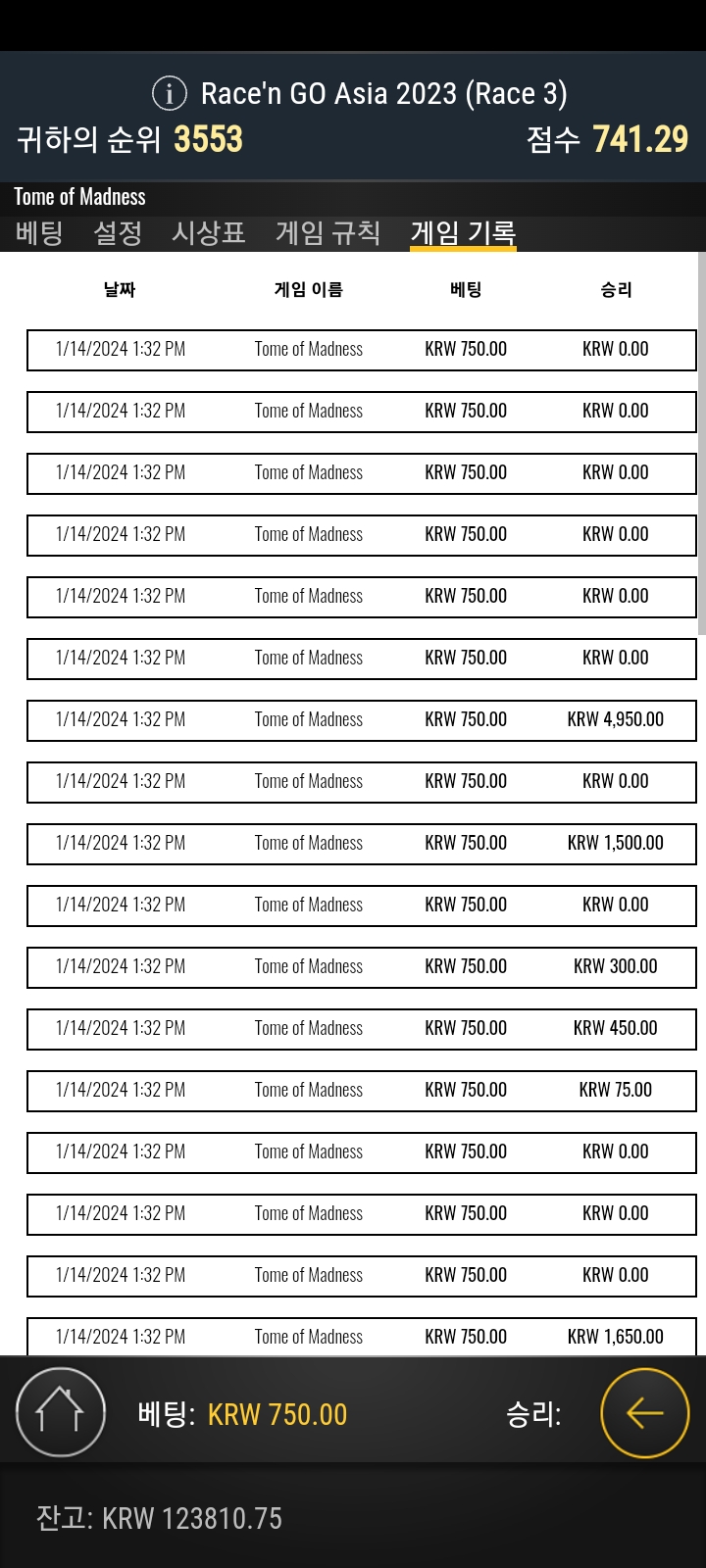 Race'n GO Asia 2023 (Race 3)

귀하의 순위 3553

점수 741.29

Tome of Madness

베팅 설정 시상표 게임 규칙 게임 기록

| 날짜 | 게임 이름 | 베팅 | 승리 |
|---|---|---|---|
| 1/14/2024 1:32 PM | Tome of Madness | KRW 750.00 | KRW 0.00 |
| 1/14/2024 1:32 PM | Tome of Madness | KRW 750.00 | KRW 0.00 |
| 1/14/2024 1:32 PM | Tome of Madness | KRW 750.00 | KRW 0.00 |
| 1/14/2024 1:32 PM | Tome of Madness | KRW 750.00 | KRW 0.00 |
| 1/14/2024 1:32 PM | Tome of Madness | KRW 750.00 | KRW 0.00 |
| 1/14/2024 1:32 PM | Tome of Madness | KRW 750.00 | KRW 0.00 |
| 1/14/2024 1:32 PM | Tome of Madness | KRW 750.00 | KRW 4,950.00 |
| 1/14/2024 1:32 PM | Tome of Madness | KRW 750.00 | KRW 0.00 |
| 1/14/2024 1:32 PM | Tome of Madness | KRW 750.00 | KRW 1,500.00 |
| 1/14/2024 1:32 PM | Tome of Madness | KRW 750.00 | KRW 0.00 |
| 1/14/2024 1:32 PM | Tome of Madness | KRW 750.00 | KRW 300.00 |
| 1/14/2024 1:32 PM | Tome of Madness | KRW 750.00 | KRW 450.00 |
| 1/14/2024 1:32 PM | Tome of Madness | KRW 750.00 | KRW 75.00 |
| 1/14/2024 1:32 PM | Tome of Madness | KRW 750.00 | KRW 0.00 |
| 1/14/2024 1:32 PM | Tome of Madness | KRW 750.00 | KRW 0.00 |
| 1/14/2024 1:32 PM | Tome of Madness | KRW 750.00 | KRW 0.00 |
| 1/14/2024 1:32 PM | Tome of Madness | KRW 750.00 | KRW 1,650.00 |

베팅: KRW 750.00

승리:

잔고: KRW 123810.75